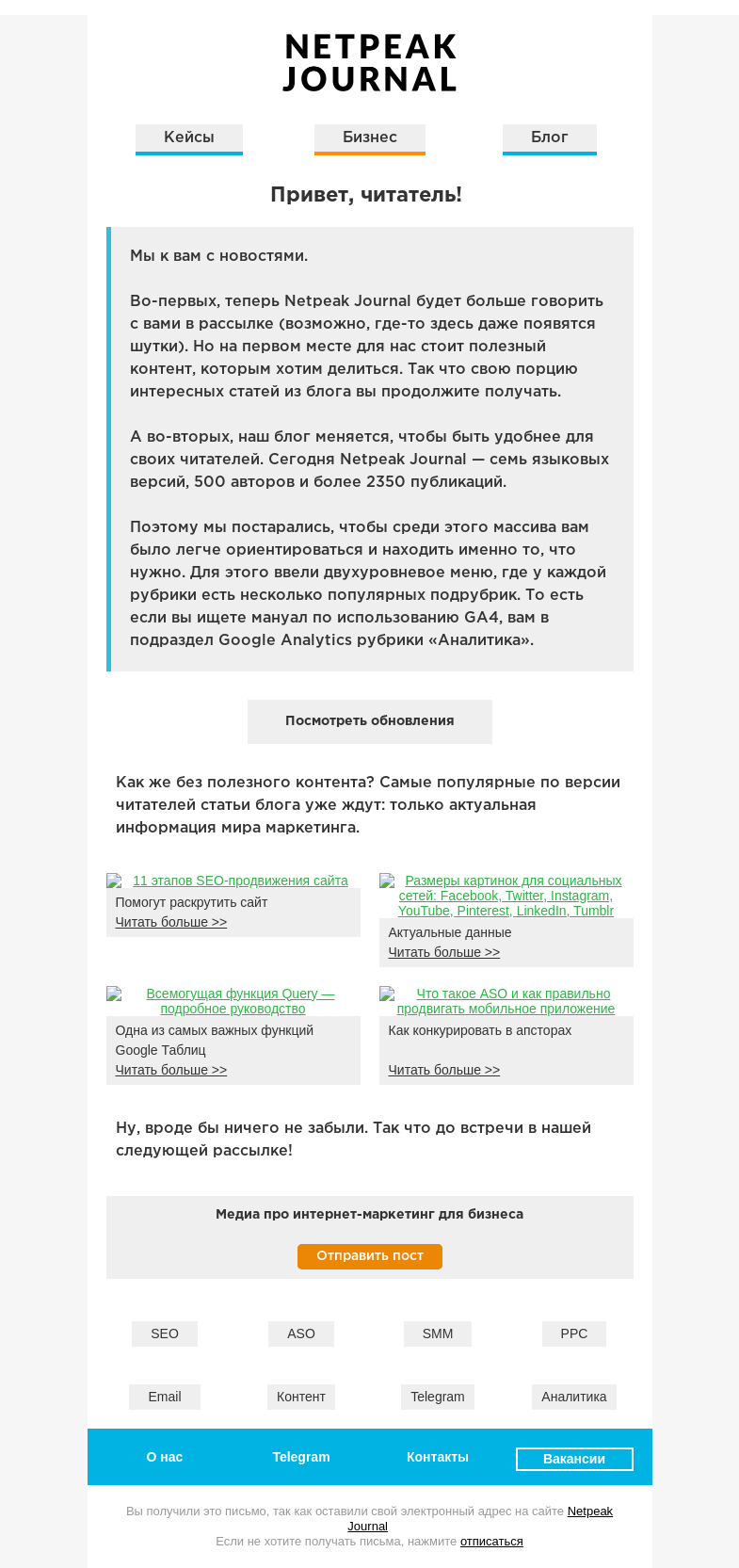 NETPEAK JOURNAL

Кейсы Бизнес Блог

Привет, читатель!

Мы к вам с новостями.

Во-первых, теперь Netpeak Journal будет больше говорить с вами в рассылке (возможно, где-то здесь даже появятся шутки). Но на первом месте для нас стоит полезный контент, которым хотим делиться. Так что свою порцию интересных статей из блога вы продолжите получать.

А во-вторых, наш блог меняется, чтобы быть удобнее для своих читателей. Сегодня Netpeak Journal — семь языковых версий, 500 авторов и более 2350 публикаций.

Поэтому мы постарались, чтобы среди этого массива вам было легче ориентироваться и находить именно то, что нужно. Для этого ввели двухуровневое меню, где у каждой рубрики есть несколько популярных подрубрик. То есть если вы ищете мануал по использованию GA4, вам в подраздел Google Analytics рубрики «Аналитика».

Посмотреть обновления

Как же без полезного контента? Самые популярные по версии читателей статьи блога уже ждут: только актуальная информация мира маркетинга.

11 этапов SEO-продвижения сайта
Помогут раскрутить сайт
Читать больше >>

Размеры картинок для социальных сетей: Facebook, Twitter, Instagram, YouTube, Pinterest, LinkedIn, Tumblr
Актуальные данные
Читать больше >>

Всемогущая функция Query — подробное руководство
Одна из самых важных функций Google Таблиц
Читать больше >>

Что такое ASO и как правильно продвигать мобильное приложение
Как конкурировать в апсторах
Читать больше >>

Ну, вроде бы ничего не забыли. Так что до встречи в нашей следующей рассылке!

Медиа про интернет-маркетинг для бизнеса

Отправить пост

SEO ASO SMM PPC

Email Контент Telegram Аналитика

О нас Telegram Контакты Вакансии

Вы получили это письмо, так как оставили свой электронный адрес на сайте Netpeak Journal
Если не хотите получать письма, нажмите отписаться